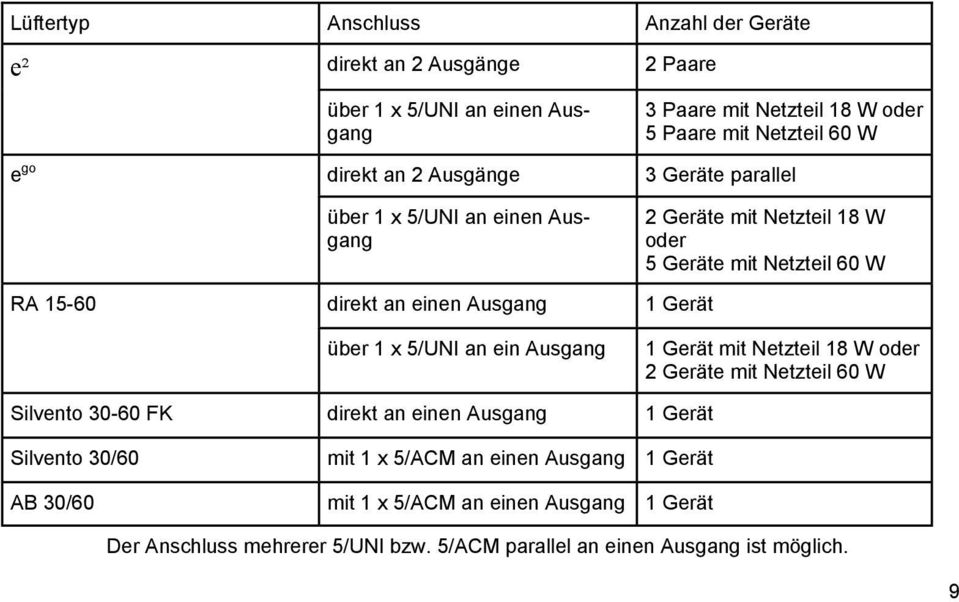 | Lüftertyp | Anschluss | Anzahl der Geräte |
|---|---|---|
| $e^2$ | direkt an 2 Ausgänge | 2 Paare |
| | über 1 x 5/UNI an einen Ausgang | 3 Paare mit Netzteil 18 W oder 5 Paare mit Netzteil 60 W |
| $e^{go}$ | direkt an 2 Ausgänge | 3 Geräte parallel |
| | über 1 x 5/UNI an einen Ausgang | 2 Geräte mit Netzteil 18 W oder 5 Geräte mit Netzteil 60 W |
| RA 15-60 | direkt an einen Ausgang | 1 Gerät |
| | über 1 x 5/UNI an ein Ausgang | 1 Gerät mit Netzteil 18 W oder 2 Geräte mit Netzteil 60 W |
| Silvento 30-60 FK | direkt an einen Ausgang | 1 Gerät |
| Silvento 30/60 | mit 1 x 5/ACM an einen Ausgang | 1 Gerät |
| AB 30/60 | mit 1 x 5/ACM an einen Ausgang | 1 Gerät |

Der Anschluss mehrerer 5/UNI bzw. 5/ACM parallel an einen Ausgang ist möglich.

9